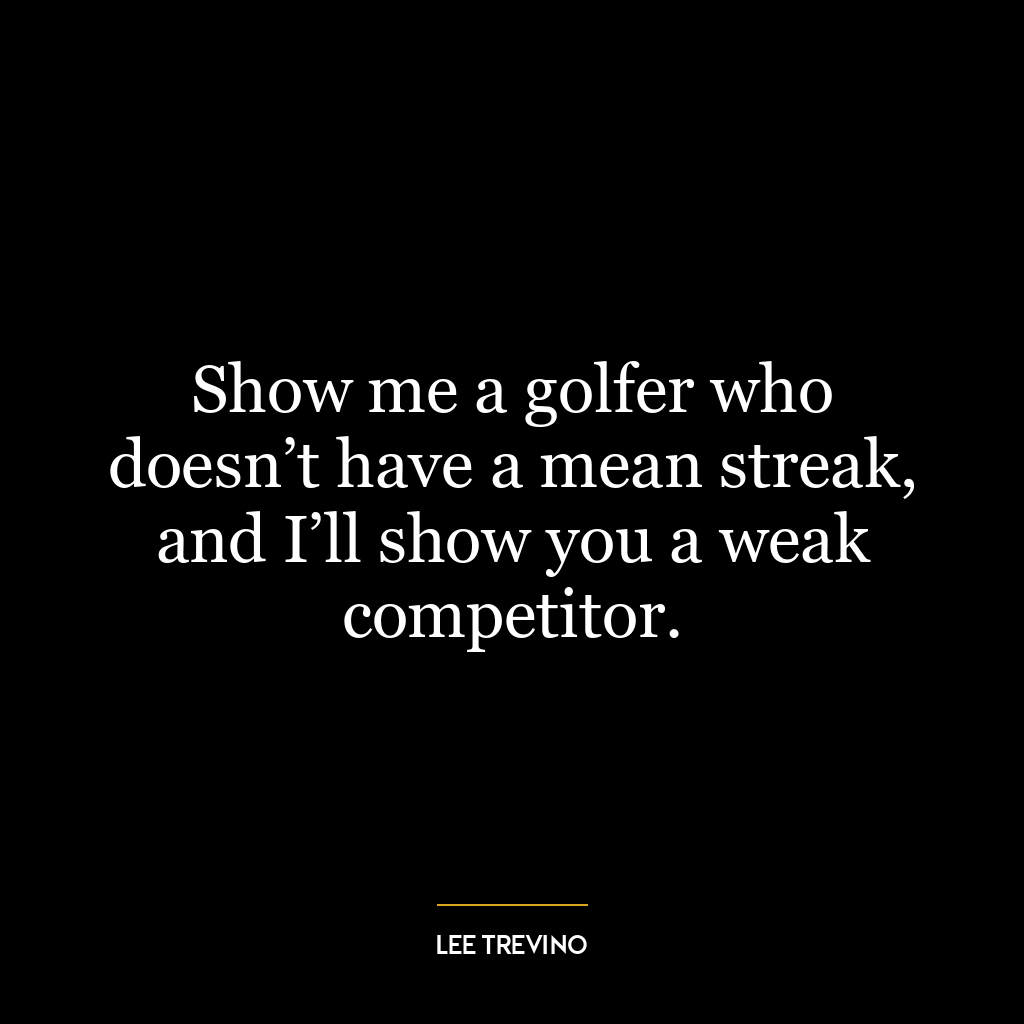 Show me a golfer who doesn’t have a mean streak, and I’ll show you a weak competitor.

LEE TREVINO